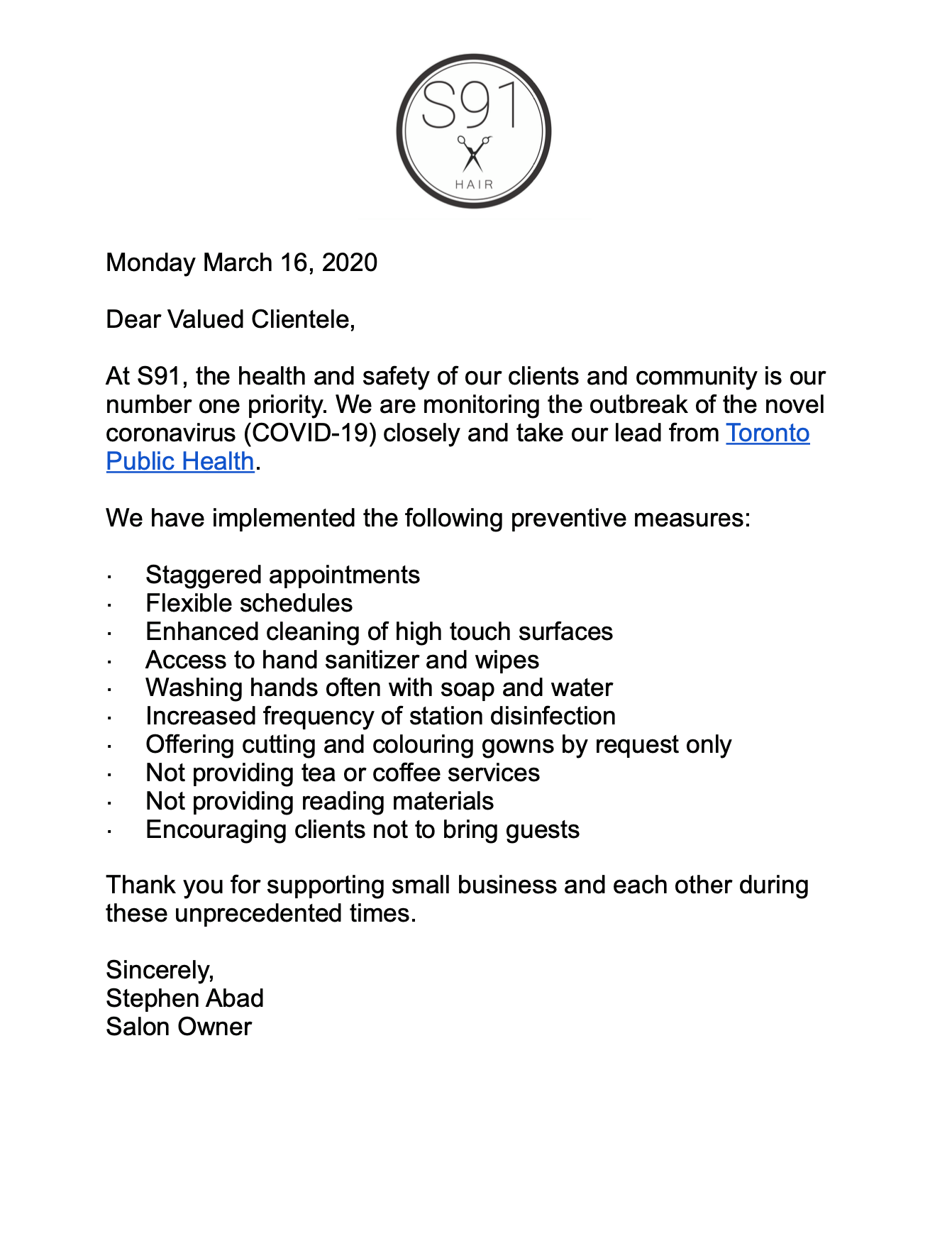 S91
HAIR

Monday March 16, 2020

Dear Valued Clientele,

At S91, the health and safety of our clients and community is our number one priority. We are monitoring the outbreak of the novel coronavirus (COVID-19) closely and take our lead from Toronto Public Health.

We have implemented the following preventive measures:

· Staggered appointments
· Flexible schedules
· Enhanced cleaning of high touch surfaces
· Access to hand sanitizer and wipes
· Washing hands often with soap and water
· Increased frequency of station disinfection
· Offering cutting and colouring gowns by request only
· Not providing tea or coffee services
· Not providing reading materials
· Encouraging clients not to bring guests

Thank you for supporting small business and each other during these unprecedented times.

Sincerely,
Stephen Abad
Salon Owner